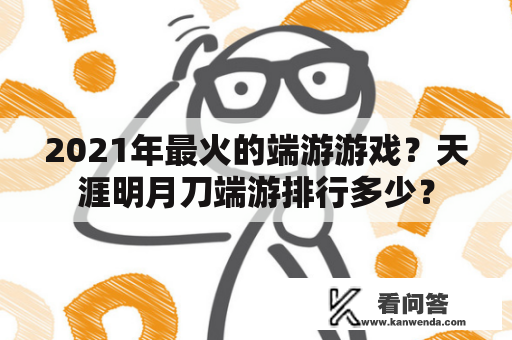 2021年最火的端游游戏？天涯明月刀端游排行多少？

看问答
www.kanwenda.com